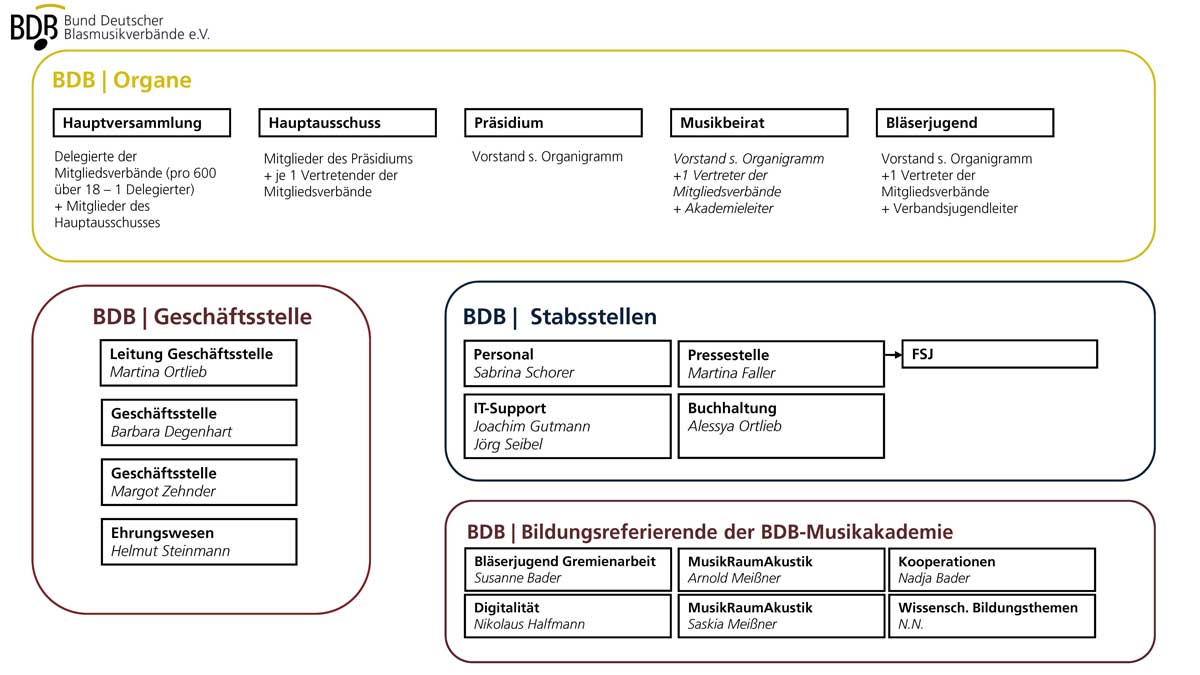 BDB Bund Deutscher Blasmusikverbände e.V.

BDB | Organe

Hauptversammlung
Delegierte der Mitgliedsverbände (pro 600 über 18 – 1 Delegierter) + Mitglieder des Hauptausschusses

Hauptausschuss
Mitglieder des Präsidiums + je 1 Vertretender der Mitgliedsverbände

Präsidium
Vorstand s. Organigramm

Musikbeirat
Vorstand s. Organigramm +1 Vertreter der Mitgliedsverbände + Akademieleiter

Bläserjugend
Vorstand s. Organigramm +1 Vertreter der Mitgliedsverbände + Verbandsjugendleiter

BDB | Geschäftsstelle

Leitung Geschäftsstelle
Martina Ortlieb

Geschäftsstelle
Barbara Degenhart

Geschäftsstelle
Margot Zehnder

Ehrungswesen
Helmut Steinmann

BDB | Stabsstellen

Personal
Sabrina Schorer

Pressestelle
Martina Faller

FSJ

IT-Support
Joachim Gutmann
Jörg Seibel

Buchhaltung
Alessya Ortlieb

BDB | Bildungsreferierende der BDB-Musikakademie

Bläserjugend Gremienarbeit
Susanne Bader

MusikRaumAkustik
Arnold Meißner

Kooperationen
Nadja Bader

Digitalität
Nikolaus Halfmann

MusikRaumAkustik
Saskia Meißner

Wissensch. Bildungsthemen
N.N.